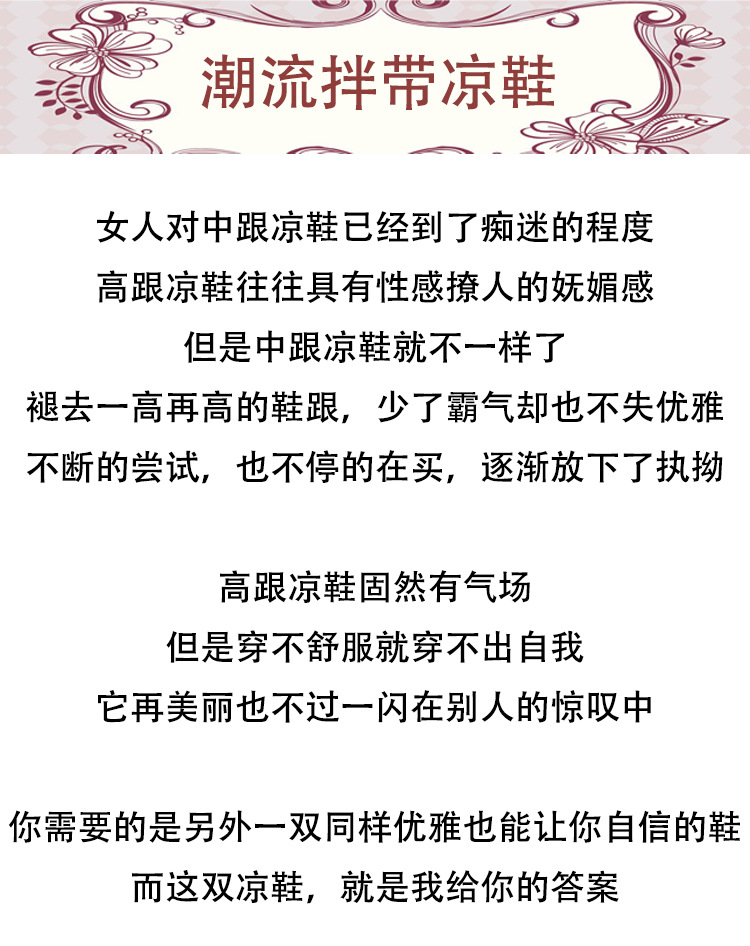 潮流拌带凉鞋

女人对中跟凉鞋已经到了痴迷的程度
高跟凉鞋往往具有性感撩人的妩媚感
但是中跟凉鞋就不一样了
褪去一高再高的鞋跟，少了霸气却也不失优雅
不断的尝试，也不停的在买，逐渐放下了执拗

高跟凉鞋固然有气场
但是穿不舒服就穿不出自我
它再美丽也不过一闪在别人的惊叹中

你需要的是另外一双同样优雅也能让你自信的鞋
而这双凉鞋，就是我给你的答案